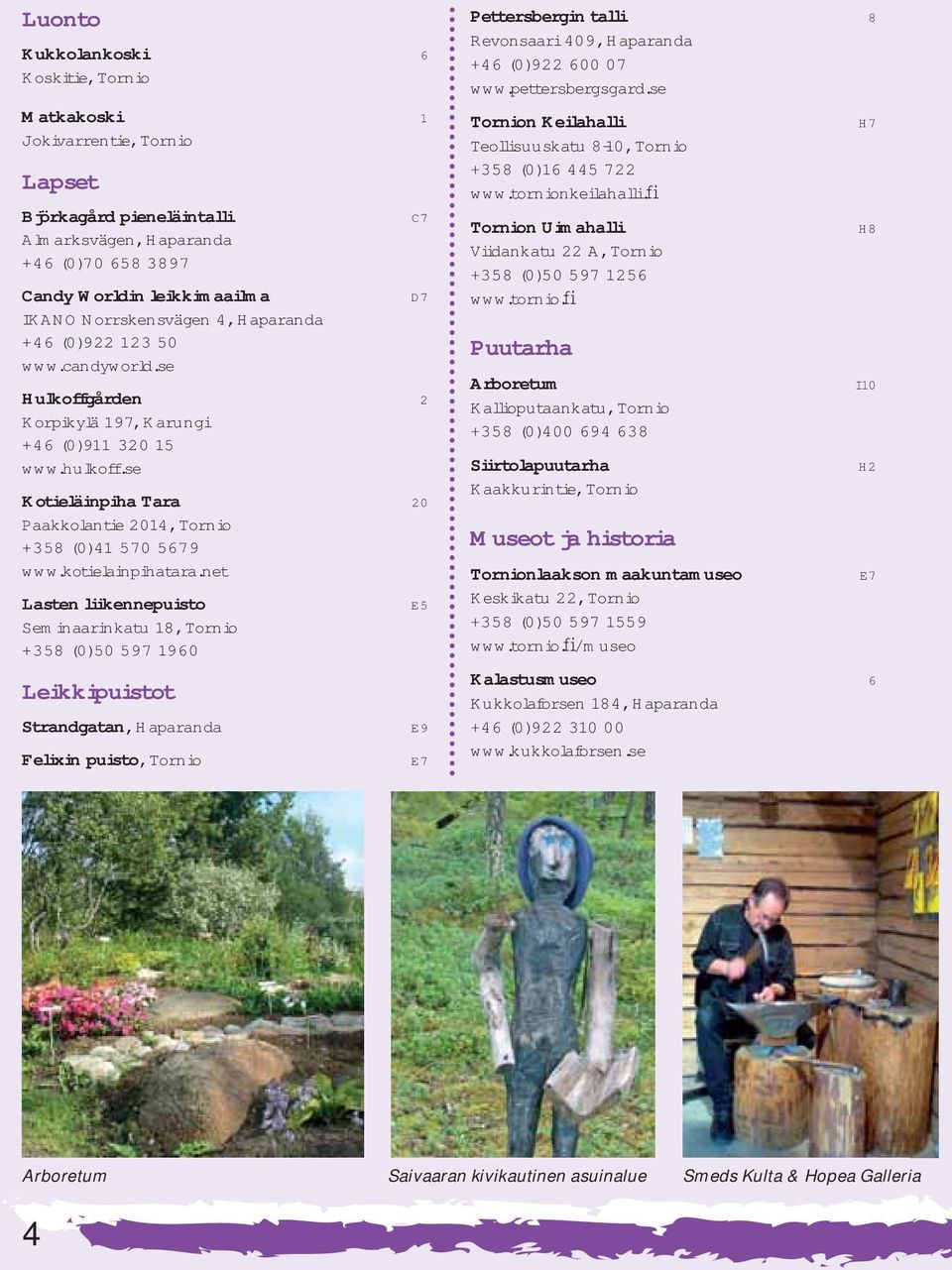 Luonto

Kukkolankoski 6
Koskitie, Tornio

Matkakoski 1
Jokivarrentie, Tornio

Lapset

Björkagård pieneläintalli C7
Almarksvägen, Haparanda
+46 (0)70 658 3897

Candy Worldin leikkimaailma D7
IKANO Norrskensvägen 4, Haparanda
+46 (0)922 123 50
www.candyworld.se

Hulkoffgården 2
Korpikylä 197, Karungi
+46 (0)911 320 15
www.hulkoff.se

Kotieläinpiha Tara 20
Paakkolantie 2014, Tornio
+358 (0)41 570 5679
www.kotielainpihatara.net

Lasten liikennepuisto E5
Seminaarinkatu 18, Tornio
+358 (0)50 597 1960

Leikkipuistot

Strandgatan, Haparanda E9

Felixin puisto, Tornio E7

Pettersbergin talli 8
Revonsaari 409, Haparanda
+46 (0)922 600 07
www.pettersbergsgard.se

Tornion Keilahalli H7
Teollisuuskatu 8-10, Tornio
+358 (0)16 445 722
www.tornionkeilahalli.fi

Tornion Uimahalli H8
Viidankatu 22 A, Tornio
+358 (0)50 597 1256
www.tornio.fi

Puutarha

Arboretum I10
Kallioputaankatu, Tornio
+358 (0)400 694 638

Siirtolapuutarha H2
Kaakkurintie, Tornio

Museot ja historia

Tornionlaakson maakuntamuseo E7
Keskikatu 22, Tornio
+358 (0)50 597 1559
www.tornio.fi/museo

Kalastusmuseo 6
Kukkolaforsen 184, Haparanda
+46 (0)922 310 00
www.kukkolaforsen.se

Arboretum

Saivaaran kivikautinen asuinalue

Smeds Kulta & Hopea Galleria

4